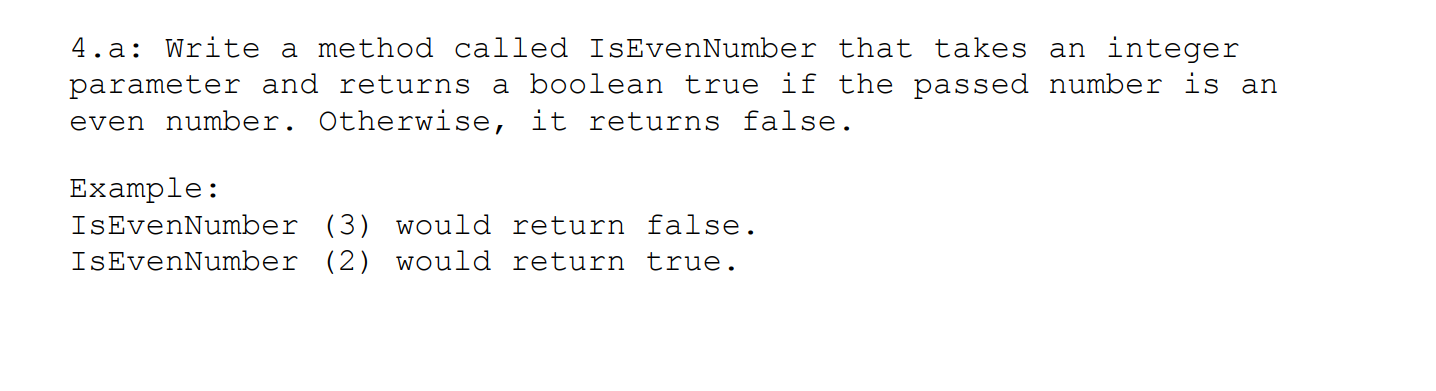 4.a: Write a method called IsEvenNumber that takes an integer parameter and returns a boolean true if the passed number is an even number. Otherwise, it returns false.

Example:
IsEvenNumber (3) would return false.
IsEvenNumber (2) would return true.